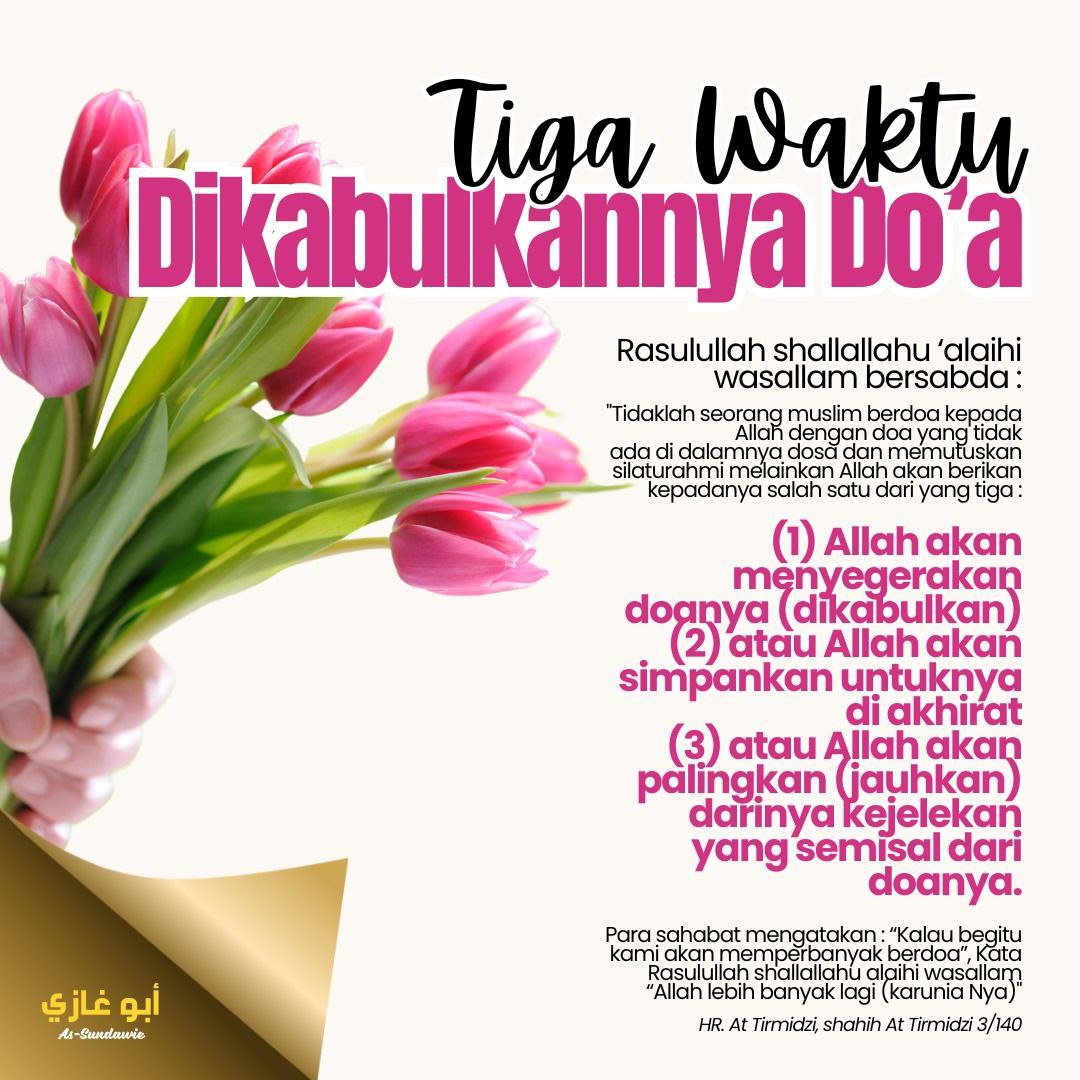 Tiga Waktu
Dikabulkannya Do'a

Rasulullah shallallahu 'alaihi wasallam bersabda :

"Tidaklah seorang muslim berdoa kepada Allah dengan doa yang tidak ada di dalamnya dosa dan memutuskan silaturahmi melainkan Allah akan berikan kepadanya salah satu dari yang tiga :

(1) Allah akan menyegerakan doanya (dikabulkan)
(2) atau Allah akan simpankan untuknya di akhirat
(3) atau Allah akan palingkan (jauhkan) darinya kejelekan yang semisal dari doanya.

Para sahabat mengatakan : "Kalau begitu kami akan memperbanyak berdoa", Kata Rasulullah shallallahu alaihi wasallam "Allah lebih banyak lagi (karunia Nya)"

HR. At Tirmidzi, shahih At Tirmidzi 3/140

أبو غازي
As-Sundawie